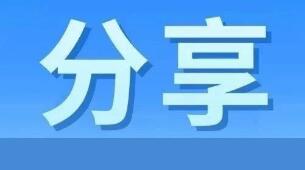 分享